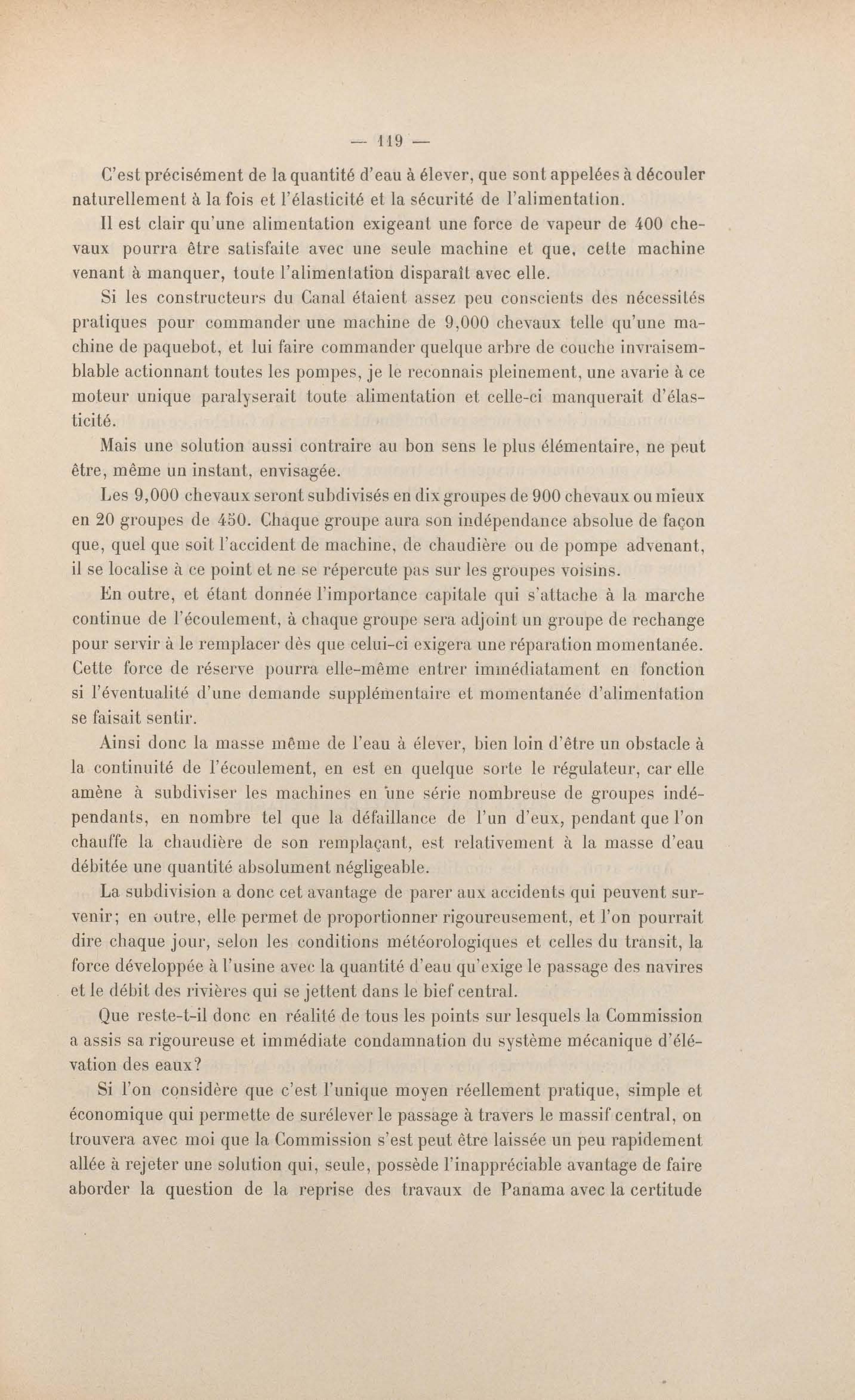 — 119 —

C'est précisément de la quantité d'eau à élever, que sont appelées à découler naturellement à la fois et l'élasticité et la sécurité de l'alimentation.

Il est clair qu'une alimentation exigeant une force de vapeur de 400 chevaux pourra être satisfaite avec une seule machine et que, cette machine venant à manquer, toute l'alimentation disparaît avec elle.

Si les constructeurs du Canal étaient assez peu conscients des nécessités pratiques pour commander une machine de 9,000 chevaux telle qu'une machine de paquebot, et lui faire commander quelque arbre de couche invraisemblable actionnant toutes les pompes, je le reconnais pleinement, une avarie à ce moteur unique paralyserait toute alimentation et celle-ci manquerait d'élasticité.

Mais une solution aussi contraire au bon sens le plus élémentaire, ne peut être, même un instant, envisagée.

Les 9,000 chevaux seront subdivisés en dix groupes de 900 chevaux ou mieux en 20 groupes de 450. Chaque groupe aura son indépendance absolue de façon que, quel que soit l'accident de machine, de chaudière ou de pompe advenant, il se localise à ce point et ne se répercute pas sur les groupes voisins.

En outre, et étant donnée l'importance capitale qui s'attache à la marche continue de l'écoulement, à chaque groupe sera adjoint un groupe de rechange pour servir à le remplacer dès que celui-ci exigera une réparation momentanée. Cette force de réserve pourra elle-même entrer immédiatament en fonction si l'éventualité d'une demande supplémentaire et momentanée d'alimentation se faisait sentir.

Ainsi donc la masse même de l'eau à élever, bien loin d'être un obstacle à la continuité de l'écoulement, en est en quelque sorte le régulateur, car elle amène à subdiviser les machines en une série nombreuse de groupes indépendants, en nombre tel que la défaillance de l'un d'eux, pendant que l'on chauffe la chaudière de son remplaçant, est relativement à la masse d'eau débitée une quantité absolument négligeable.

La subdivision a donc cet avantage de parer aux accidents qui peuvent survenir; en outre, elle permet de proportionner rigoureusement, et l'on pourrait dire chaque jour, selon les conditions météorologiques et celles du transit, la force développée à l'usine avec la quantité d'eau qu'exige le passage des navires et le débit des rivières qui se jettent dans le bief central.

Que reste-t-il donc en réalité de tous les points sur lesquels la Commission a assis sa rigoureuse et immédiate condamnation du système mécanique d'élévation des eaux?

Si l'on considère que c'est l'unique moyen réellement pratique, simple et économique qui permette de surélever le passage à travers le massif central, on trouvera avec moi que la Commission s'est peut être laissée un peu rapidement allée à rejeter une solution qui, seule, possède l'inappréciable avantage de faire aborder la question de la reprise des travaux de Panama avec la certitude